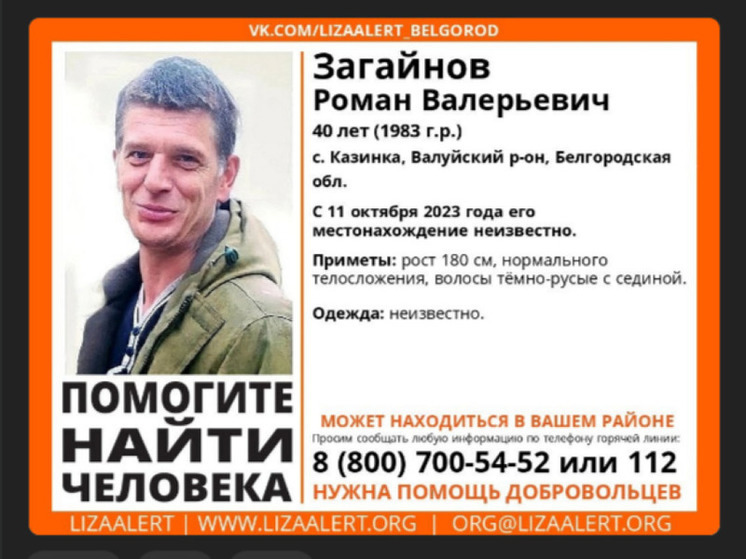 VK.COM/LIZAALERT_BELGOROD

Загайнов
Роман Валерьевич

40 лет (1983 г.р.)

с. Казинка, Валуйский р-он, Белгородская обл.

С 11 октября 2023 года его местонахождение неизвестно.

Приметы: рост 180 см, нормального телосложения, волосы тёмно-русые с сединой.

Одежда: неизвестно.

ПОМОГИТЕ
НАЙТИ
ЧЕЛОВЕКА

МОЖЕТ НАХОДИТЬСЯ В ВАШЕМ РАЙОНЕ

Просим сообщать любую информацию по телефону горячей линии:

8 (800) 700-54-52 или 112

НУЖНА ПОМОЩЬ ДОБРОВОЛЬЦЕВ

LIZAALERT | WWW.LIZAALERT.ORG | ORG@LIZAALERT.ORG